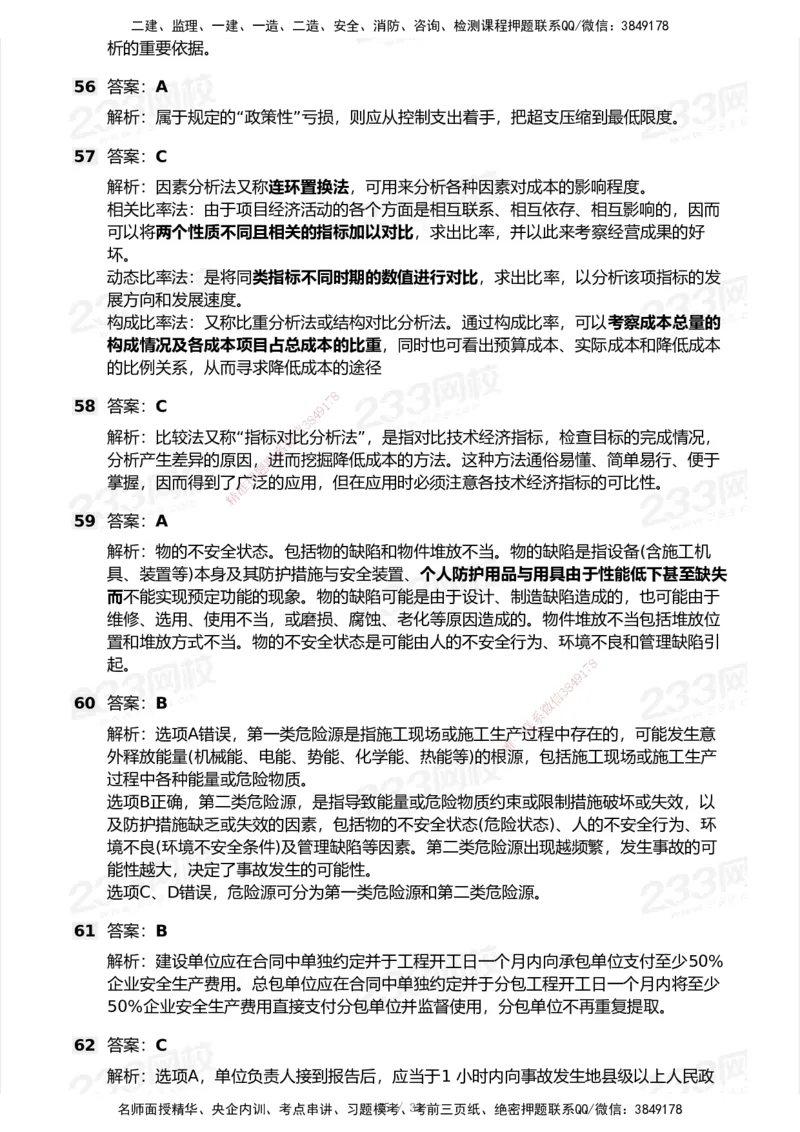 二建、监理、一建、一造、二造、安全、消防、咨询、检测课程押题联系QQ/微信：3849178

析的重要依据。

56 答案：A

解析：属于规定的“政策性”亏损，则应从控制支出着手，把超支压缩到最低限度。

57 答案：C

解析：因素分析法又称连环置换法，可用来分析各种因素对成本的影响程度。
相关比率法：由于项目经济活动的各个方面是相互联系、相互依存、相互影响的，因而可以将两个性质不同且相关的指标加以对比，求出比率，并以此来考察经营成果的好坏。
动态比率法：是将同类指标不同时期的数值进行对比，求出比率，以分析该项指标的发展方向和发展速度。
构成比率法：又称比重分析法或结构对比分析法。通过构成比率，可以考察成本总量的构成情况及各成本项目占总成本的比重，同时也可看出预算成本、实际成本和降低成本的比例关系，从而寻求降低成本的途径

58 答案：C

解析：比较法又称“指标对比分析法”，是指对比技术经济指标，检查目标的完成情况，分析产生差异的原因，进而挖掘降低成本的方法。这种方法通俗易懂、简单易行、便于掌握，因而得到了广泛的应用，但在应用时必须注意各技术经济指标的可比性。

59 答案：A

解析：物的不安全状态。包括物的缺陷和物件堆放不当。物的缺陷是指设备(含施工机具、装置等)本身及其防护措施与安全装置、个人防护用品与用具由于性能低下甚至缺失而不能实现预定功能的现象。物的缺陷可能是由于设计、制造缺陷造成的，也可能由于维修、选用、使用不当，或磨损、腐蚀、老化等原因造成的。物件堆放不当包括堆放位置和堆放方式不当。物的不安全状态是可能由人的不安全行为、环境不良和管理缺陷引起。

60 答案：B

解析：选项A错误，第一类危险源是指施工现场或施工生产过程中存在的，可能发生意外释放能量(机械能、电能、势能、化学能、热能等)的根源，包括施工现场或施工生产过程中各种能量或危险物质。
选项B正确，第二类危险源，是指导致能量或危险物质约束或限制措施破坏或失效，以及防护措施缺乏或失效的因素，包括物的不安全状态(危险状态)、人的不安全行为、环境不良(环境不安全条件)及管理缺陷等因素。第二类危险源出现越频繁，发生事故的可能性越大，决定了事故发生的可能性。
选项C、D错误，危险源可分为第一类危险源和第二类危险源。

61 答案：B

解析：建设单位应在合同中单独约定并于工程开工日一个月内向承包单位支付至少50%企业安全生产费用。总包单位应在合同中单独约定并于分包工程开工日一个月内将至少50%企业安全生产费用直接支付分包单位并监督使用，分包单位不再重复提取。

62 答案：C

解析：选项A，单位负责人接到报告后，应当于1 小时内向事故发生地县级以上人民政

名师面授精华、央企内训、考点串讲、习题模考、考前三页纸、绝密押题联系QQ/微信：3849178